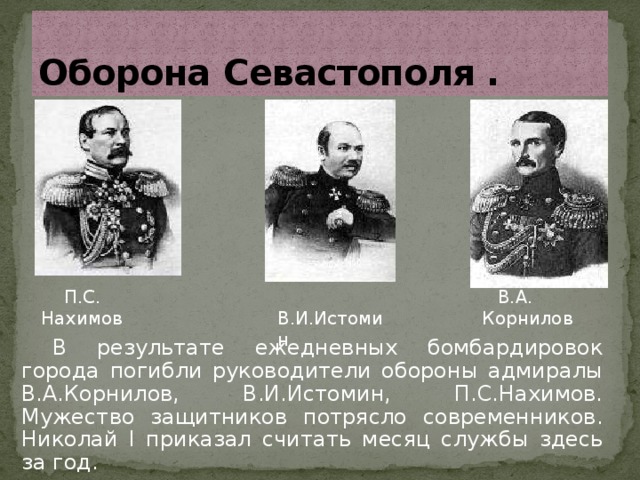 Оборона Севастополя .

П.С. Нахимов

В.И.Истомин

В.А. Корнилов

В результате ежедневных бомбардировок города погибли руководители обороны адмиралы В.А.Корнилов, В.И.Истомин, П.С.Нахимов. Мужество защитников потрясло современников. Николай I приказал считать месяц службы здесь за год.